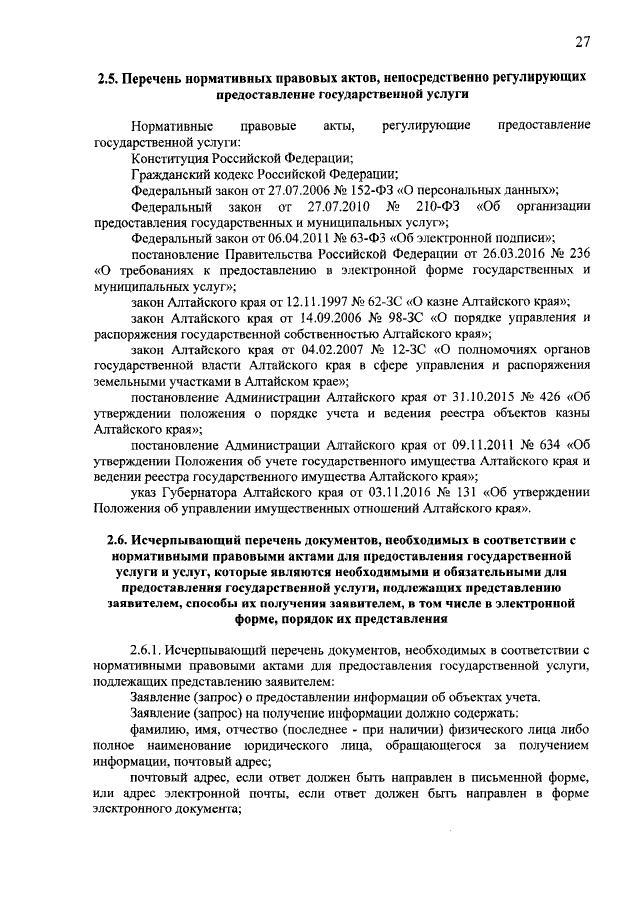 27

2.5. Перечень нормативных правовых актов, непосредственно регулирующих предоставление государственной услуги

Нормативные правовые акты, регулирующие предоставление государственной услуги:

Конституция Российской Федерации;

Гражданский кодекс Российской Федерации;

Федеральный закон от 27.07.2006 № 152-ФЗ «О персональных данных»;

Федеральный закон от 27.07.2010 № 210-ФЗ «Об организации предоставления государственных и муниципальных услуг»;

Федеральный закон от 06.04.2011 № 63-ФЗ «Об электронной подписи»;

постановление Правительства Российской Федерации от 26.03.2016 № 236 «О требованиях к предоставлению в электронной форме государственных и муниципальных услуг»;

закон Алтайского края от 12.11.1997 № 62-ЗС «О казне Алтайского края»;

закон Алтайского края от 14.09.2006 № 98-ЗС «О порядке управления и распоряжения государственной собственностью Алтайского края»;

закон Алтайского края от 04.02.2007 № 12-ЗС «О полномочиях органов государственной власти Алтайского края в сфере управления и распоряжения земельными участками в Алтайском крае»;

постановление Администрации Алтайского края от 31.10.2015 № 426 «Об утверждении положения о порядке учета и ведения реестра объектов казны Алтайского края»;

постановление Администрации Алтайского края от 09.11.2011 № 634 «Об утверждении Положения об учете государственного имущества Алтайского края и ведении реестра государственного имущества Алтайского края»;

указ Губернатора Алтайского края от 03.11.2016 № 131 «Об утверждении Положения об управлении имущественных отношений Алтайского края».

2.6. Исчерпывающий перечень документов, необходимых в соответствии с нормативными правовыми актами для предоставления государственной услуги и услуг, которые являются необходимыми и обязательными для предоставления государственной услуги, подлежащих представлению заявителем, способы их получения заявителем, в том числе в электронной форме, порядок их представления

2.6.1. Исчерпывающий перечень документов, необходимых в соответствии с нормативными правовыми актами для предоставления государственной услуги, подлежащих представлению заявителем:

Заявление (запрос) о предоставлении информации об объектах учета.

Заявление (запрос) на получение информации должно содержать:

фамилию, имя, отчество (последнее - при наличии) физического лица либо полное наименование юридического лица, обращающегося за получением информации, почтовый адрес;

почтовый адрес, если ответ должен быть направлен в письменной форме, или адрес электронной почты, если ответ должен быть направлен в форме электронного документа;